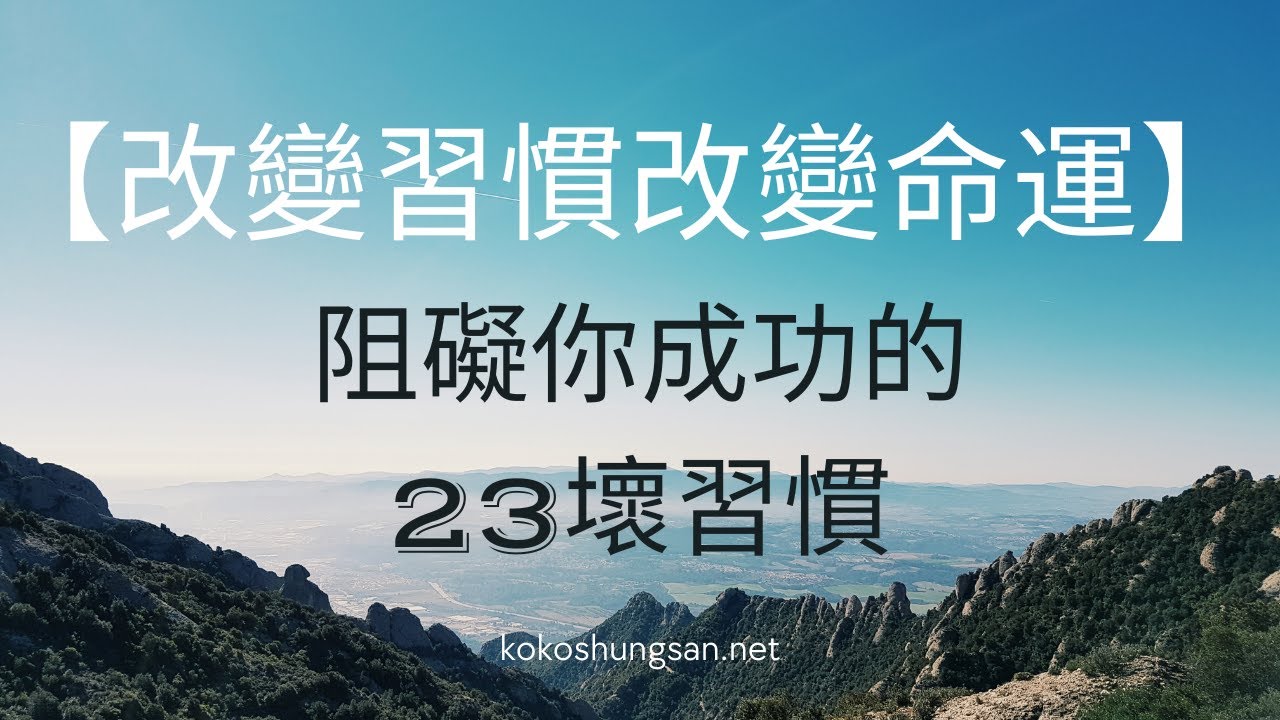 【改變習慣改變命運】

阻礙你成功的
23壞習慣

kokoshungsan.net